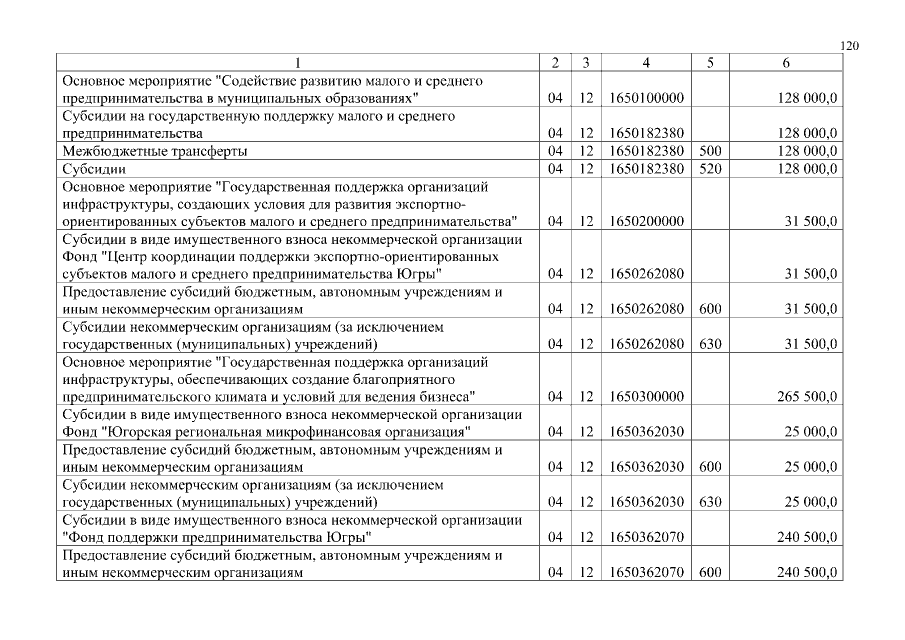 120

| 1 | 2 | 3 | 4 | 5 | 6 |
|---|---|---|---|---|---|
| Основное мероприятие "Содействие развитию малого и среднего предпринимательства в муниципальных образованиях" | 04 | 12 | 1650100000 | | 128 000,0 |
| Субсидии на государственную поддержку малого и среднего предпринимательства | 04 | 12 | 1650182380 | | 128 000,0 |
| Межбюджетные трансферты | 04 | 12 | 1650182380 | 500 | 128 000,0 |
| Субсидии | 04 | 12 | 1650182380 | 520 | 128 000,0 |
| Основное мероприятие "Государственная поддержка организаций инфраструктуры, создающих условия для развития экспортно-ориентированных субъектов малого и среднего предпринимательства" | 04 | 12 | 1650200000 | | 31 500,0 |
| Субсидии в виде имущественного взноса некоммерческой организации Фонд "Центр координации поддержки экспортно-ориентированных субъектов малого и среднего предпринимательства Югры" | 04 | 12 | 1650262080 | | 31 500,0 |
| Предоставление субсидий бюджетным, автономным учреждениям и иным некоммерческим организациям | 04 | 12 | 1650262080 | 600 | 31 500,0 |
| Субсидии некоммерческим организациям (за исключением государственных (муниципальных) учреждений) | 04 | 12 | 1650262080 | 630 | 31 500,0 |
| Основное мероприятие "Государственная поддержка организаций инфраструктуры, обеспечивающих создание благоприятного предпринимательского климата и условий для ведения бизнеса" | 04 | 12 | 1650300000 | | 265 500,0 |
| Субсидии в виде имущественного взноса некоммерческой организации Фонд "Югорская региональная микрофинансовая организация" | 04 | 12 | 1650362030 | | 25 000,0 |
| Предоставление субсидий бюджетным, автономным учреждениям и иным некоммерческим организациям | 04 | 12 | 1650362030 | 600 | 25 000,0 |
| Субсидии некоммерческим организациям (за исключением государственных (муниципальных) учреждений) | 04 | 12 | 1650362030 | 630 | 25 000,0 |
| Субсидии в виде имущественного взноса некоммерческой организации "Фонд поддержки предпринимательства Югры" | 04 | 12 | 1650362070 | | 240 500,0 |
| Предоставление субсидий бюджетным, автономным учреждениям и иным некоммерческим организациям | 04 | 12 | 1650362070 | 600 | 240 500,0 |